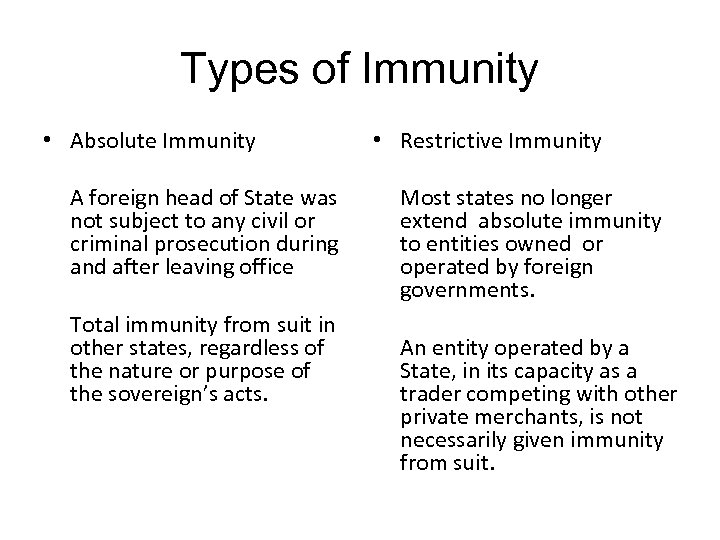 Types of Immunity

• Absolute Immunity

A foreign head of State was not subject to any civil or criminal prosecution during and after leaving office

Total immunity from suit in other states, regardless of the nature or purpose of the sovereign's acts.

• Restrictive Immunity

Most states no longer extend absolute immunity to entities owned or operated by foreign governments.

An entity operated by a State, in its capacity as a trader competing with other private merchants, is not necessarily given immunity from suit.